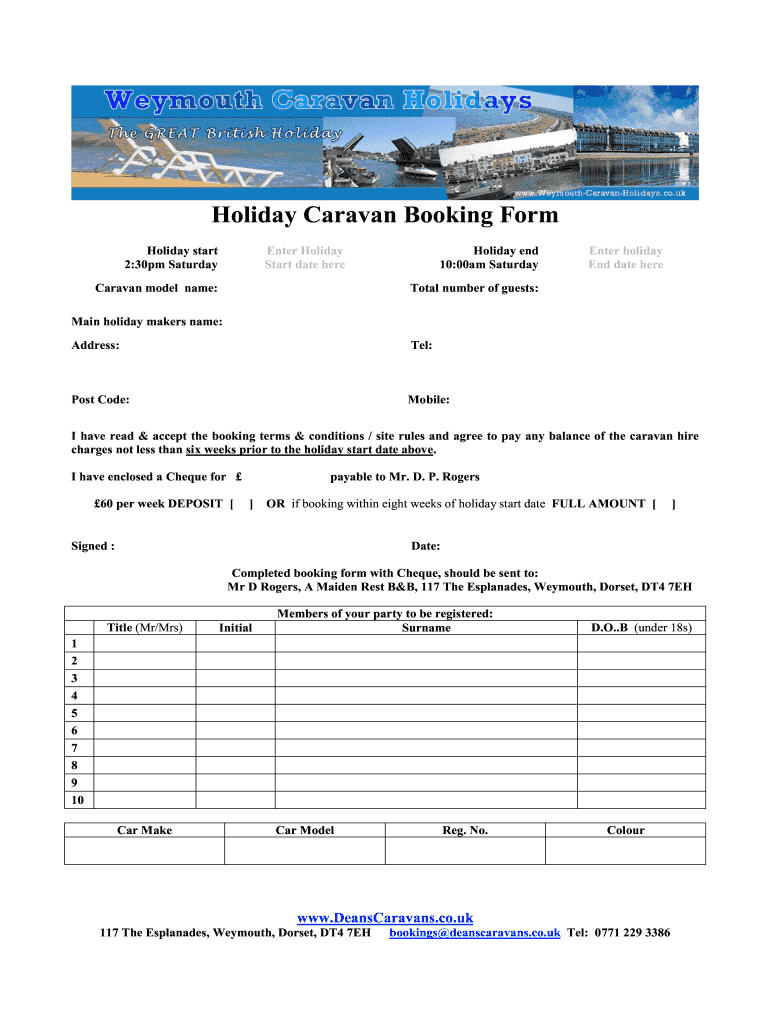 Weymouth Caravan Holidays
The GREAT British Holiday
www.Weymouth-Caravan-Holidays.co.uk

Holiday Caravan Booking Form

Holiday start
2:30pm Saturday

Enter Holiday
Start date here

Holiday end
10:00am Saturday

Enter holiday
End date here

Caravan model name:

Total number of guests:

Main holiday makers name:

Address:

Tel:

Post Code:

Mobile:

I have read & accept the booking terms & conditions / site rules and agree to pay any balance of the caravan hire charges not less than six weeks prior to the holiday start date above.

I have enclosed a Cheque for £ payable to Mr. D. P. Rogers

£60 per week DEPOSIT [ ] OR if booking within eight weeks of holiday start date FULL AMOUNT [ ]

Signed :

Date:

Completed booking form with Cheque, should be sent to:
Mr D Rogers, A Maiden Rest B&B, 117 The Esplanades, Weymouth, Dorset, DT4 7EH

Members of your party to be registered:

| | Title (Mr/Mrs) | Initial | Surname | D.O..B (under 18s) |
|---|---|---|---|---|
| 1 | | | | |
| 2 | | | | |
| 3 | | | | |
| 4 | | | | |
| 5 | | | | |
| 6 | | | | |
| 7 | | | | |
| 8 | | | | |
| 9 | | | | |
| 10 | | | | |

| Car Make | Car Model | Reg. No. | Colour |
|---|---|---|---|
| | | | |

www.DeansCaravans.co.uk
117 The Esplanades, Weymouth, Dorset, DT4 7EH bookings@deanscaravans.co.uk Tel: 0771 229 3386